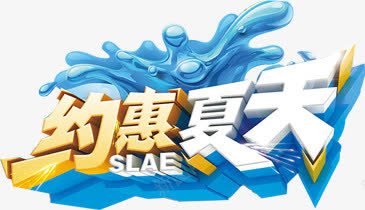 约惠夏天
SLAE